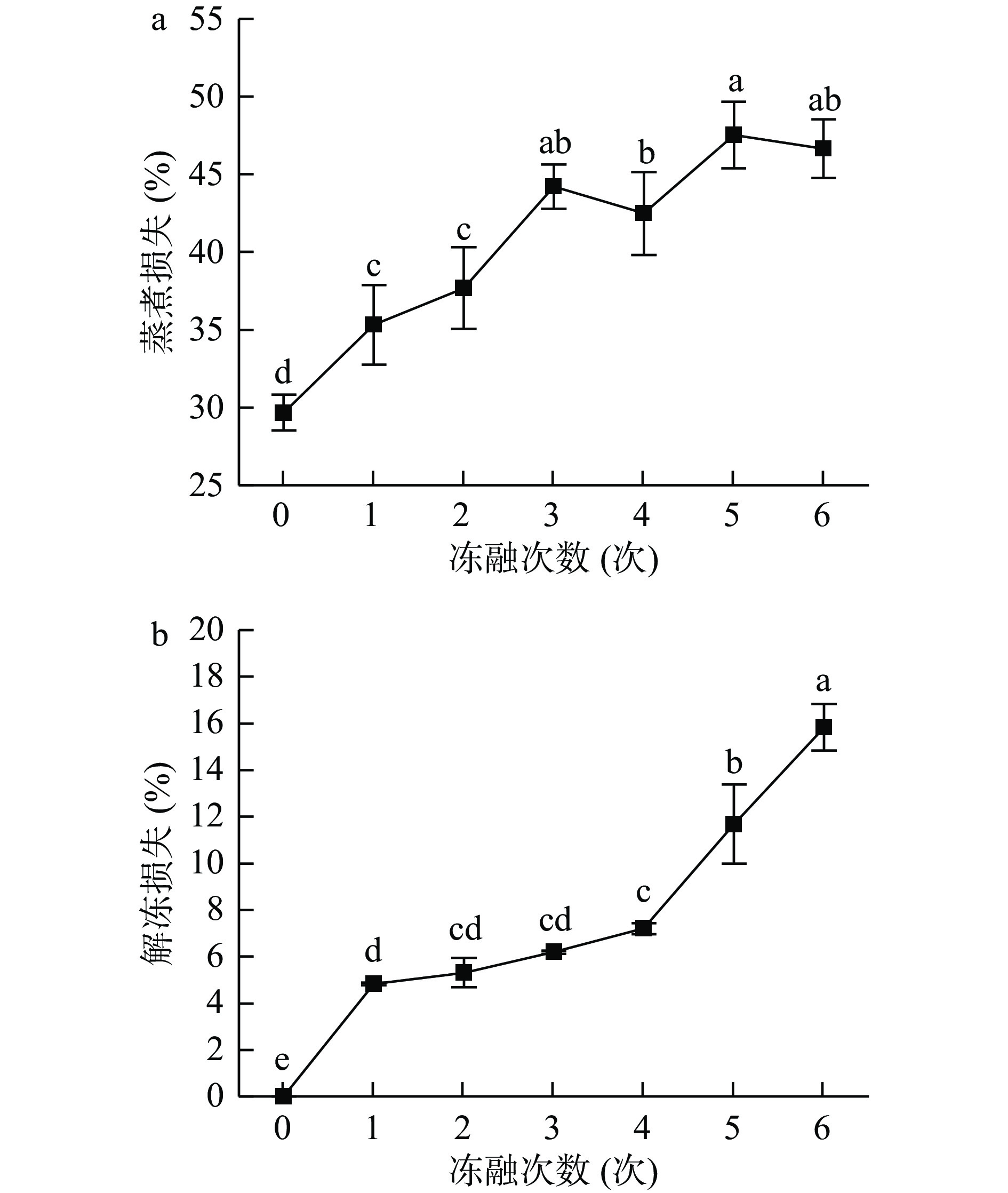 a

55
50
45
40
35
30
25

蒸煮损失 (%)

d
c
c
ab
b
a
ab

0 1 2 3 4 5 6

冻融次数 (次)

b

20
18
16
14
12
10
8
6
4
2
0

解冻损失 (%)

e
d
cd
cd
c
b
a

0 1 2 3 4 5 6

冻融次数 (次)